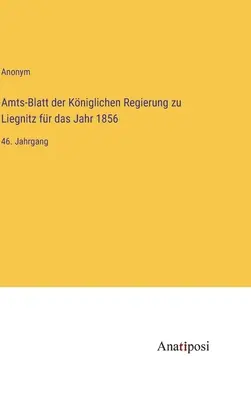 Anonym

Amts-Blatt der Königlichen Regierung zu Liegnitz für das Jahr 1856

46. Jahrgang

Anatiposi